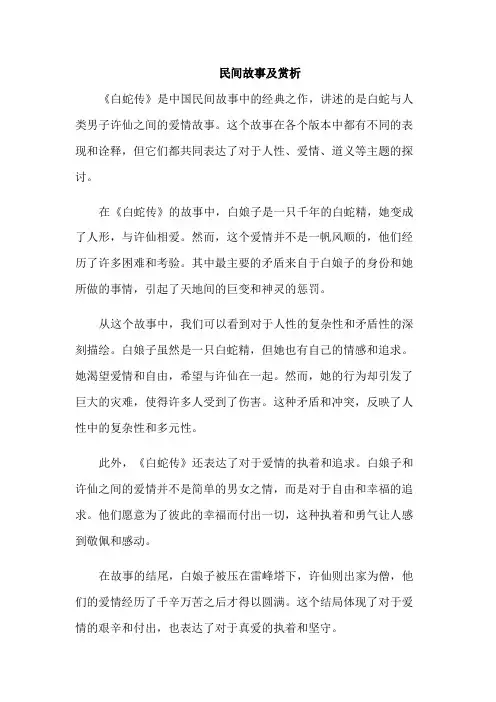 民间故事及赏析

《白蛇传》是中国民间故事中的经典之作，讲述的是白蛇与人类男子许仙之间的爱情故事。这个故事在各个版本中都有不同的表现和诠释，但它们都共同表达了对于人性、爱情、道义等主题的探讨。

在《白蛇传》的故事中，白娘子是一只千年的白蛇精，她变成了人形，与许仙相爱。然而，这个爱情并不是一帆风顺的，他们经历了许多困难和考验。其中最主要的矛盾来自于白娘子的身份和她所做的事情，引起了天地间的巨变和神灵的惩罚。

从这个故事中，我们可以看到对于人性的复杂性和矛盾性的深刻描绘。白娘子虽然是一只白蛇精，但她也有自己的情感和追求。她渴望爱情和自由，希望与许仙在一起。然而，她的行为却引发了巨大的灾难，使得许多人受到了伤害。这种矛盾和冲突，反映了人性中的复杂性和多元性。

此外，《白蛇传》还表达了对于爱情的执着和追求。白娘子和许仙之间的爱情并不是简单的男女之情，而是对于自由和幸福的追求。他们愿意为了彼此的幸福而付出一切，这种执着和勇气让人感到敬佩和感动。

在故事的结尾，白娘子被压在雷峰塔下，许仙则出家为僧，他们的爱情经历了千辛万苦之后才得以圆满。这个结局体现了对于爱情的艰辛和付出，也表达了对于真爱的执着和坚守。